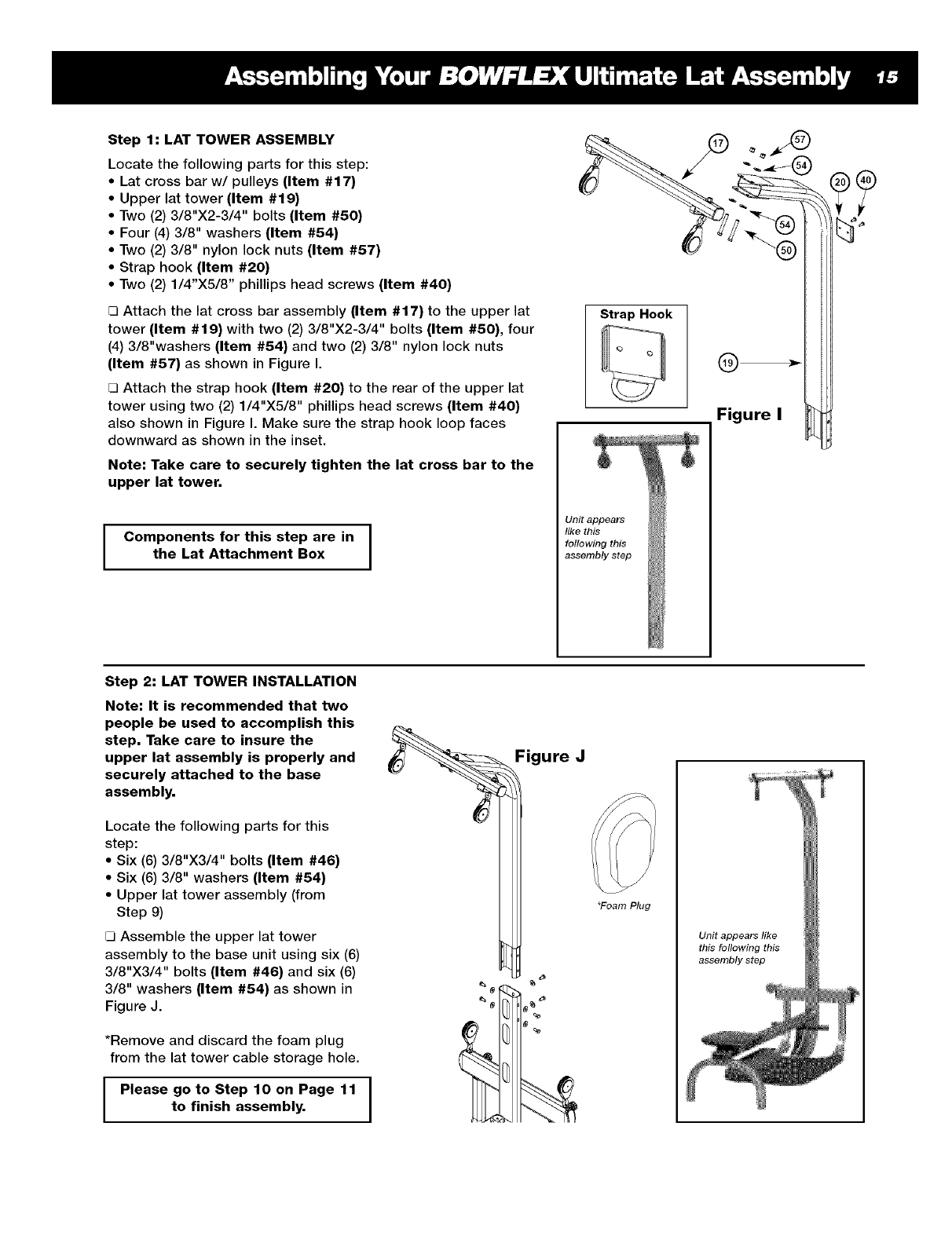 Assembling Your BOWFLEX Ultimate Lat Assembly 15

Step 1: LAT TOWER ASSEMBLY

Locate the following parts for this step:
• Lat cross bar w/ pulleys (Item #17)
• Upper lat tower (Item #19)
• Two (2) 3/8"X2-3/4" bolts (Item #50)
• Four (4) 3/8" washers (Item #54)
• Two (2) 3/8" nylon lock nuts (Item #57)
• Strap hook (Item #20)
• Two (2) 1/4"X5/8" phillips head screws (Item #40)

❑ Attach the lat cross bar assembly (Item #17) to the upper lat tower (Item #19) with two (2) 3/8"X2-3/4" bolts (Item #50), four (4) 3/8"washers (Item #54) and two (2) 3/8" nylon lock nuts (Item #57) as shown in Figure I.

❑ Attach the strap hook (Item #20) to the rear of the upper lat tower using two (2) 1/4"X5/8" phillips head screws (Item #40) also shown in Figure I. Make sure the strap hook loop faces downward as shown in the inset.

Note: Take care to securely tighten the lat cross bar to the upper lat tower.

Components for this step are in the Lat Attachment Box

17 57 54 20 40 54 50

Strap Hook

19

Figure I

Unit appears like this following this assembly step

Step 2: LAT TOWER INSTALLATION

Note: It is recommended that two people be used to accomplish this step. Take care to insure the upper lat assembly is properly and securely attached to the base assembly.

Locate the following parts for this step:
• Six (6) 3/8"X3/4" bolts (Item #46)
• Six (6) 3/8" washers (Item #54)
• Upper lat tower assembly (from Step 9)

❑ Assemble the upper lat tower assembly to the base unit using six (6) 3/8"X3/4" bolts (Item #46) and six (6) 3/8" washers (Item #54) as shown in Figure J.

*Remove and discard the foam plug from the lat tower cable storage hole.

Please go to Step 10 on Page 11 to finish assembly.

Figure J

*Foam Plug

Unit appears like this following this assembly step